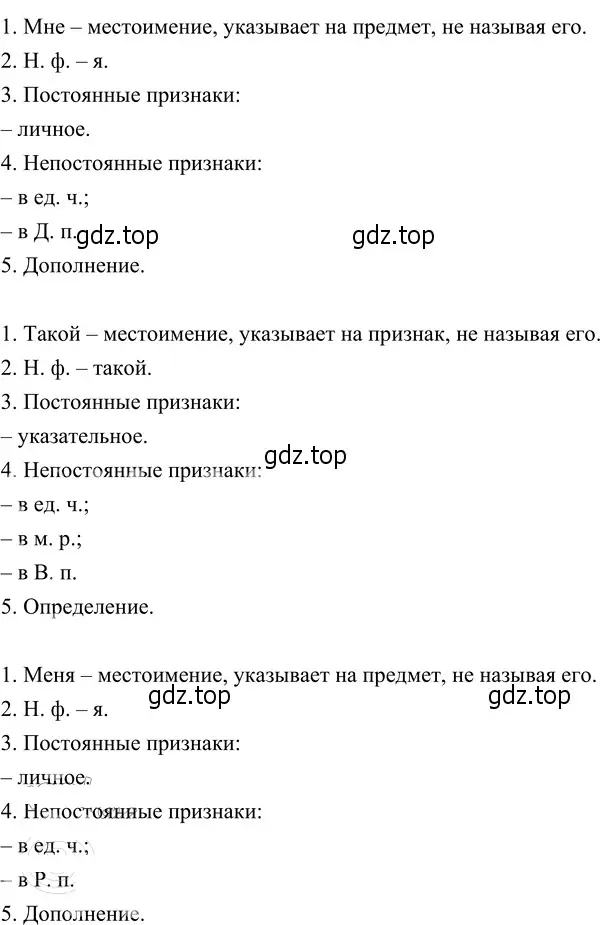 1. Мне – местоимение, указывает на предмет, не называя его.
2. Н. ф. – я.
3. Постоянные признаки:
– личное.
4. Непостоянные признаки:
– в ед. ч.;
– в Д. п.
gdz.top gdz.top
5. Дополнение.

1. Такой – местоимение, указывает на признак, не называя его.
2. Н. ф. – такой.
3. Постоянные признаки:
– указательное.
gdz.top
4. Непостоянные признаки:
– в ед. ч.;
– в м. р.;
– в В. п.
5. Определение.

1. Меня – местоимение, указывает на предмет, не называя его.
gdz.top gdz.top
2. Н. ф. – я.
3. Постоянные признаки:
– личное.
4. Непостоянные признаки:
– в ед. ч.;
– в Р. п.
5. Дополнение.